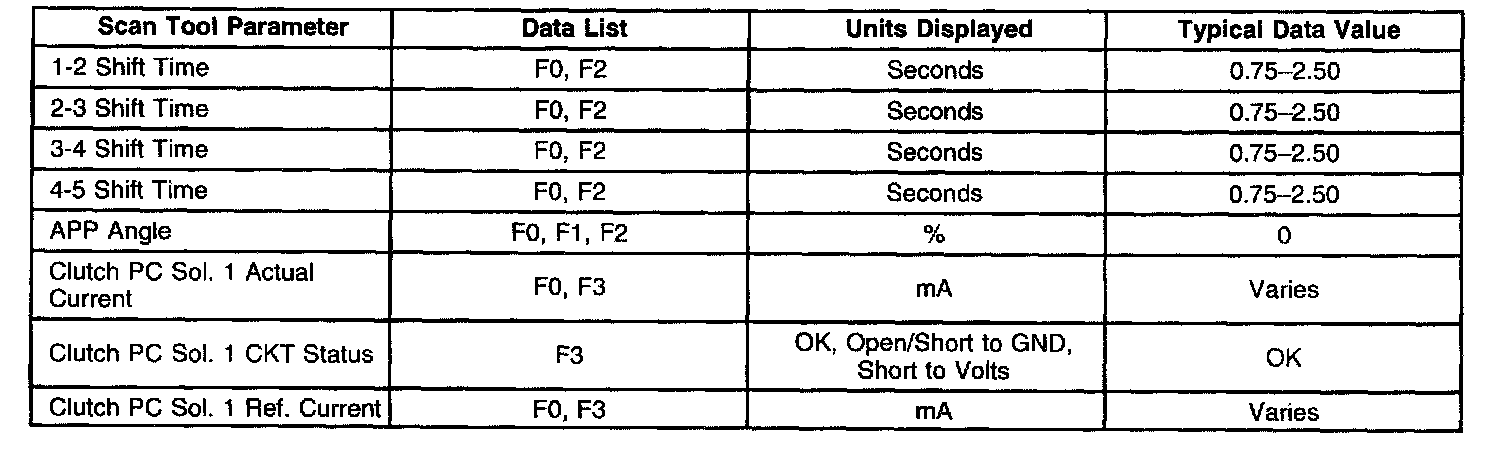 | Scan Tool Parameter | Data List | Units Displayed | Typical Data Value |
|---|---|---|---|
| 1-2 Shift Time | F0, F2 | Seconds | 0.75–2.50 |
| 2-3 Shift Time | F0, F2 | Seconds | 0.75–2.50 |
| 3-4 Shift Time | F0, F2 | Seconds | 0.75–2.50 |
| 4-5 Shift Time | F0, F2 | Seconds | 0.75–2.50 |
| APP Angle | F0, F1, F2 | % | 0 |
| Clutch PC Sol. 1 Actual Current | F0, F3 | mA | Varies |
| Clutch PC Sol. 1 CKT Status | F3 | OK, Open/Short to GND, Short to Volts | OK |
| Clutch PC Sol. 1 Ref. Current | F0, F3 | mA | Varies |